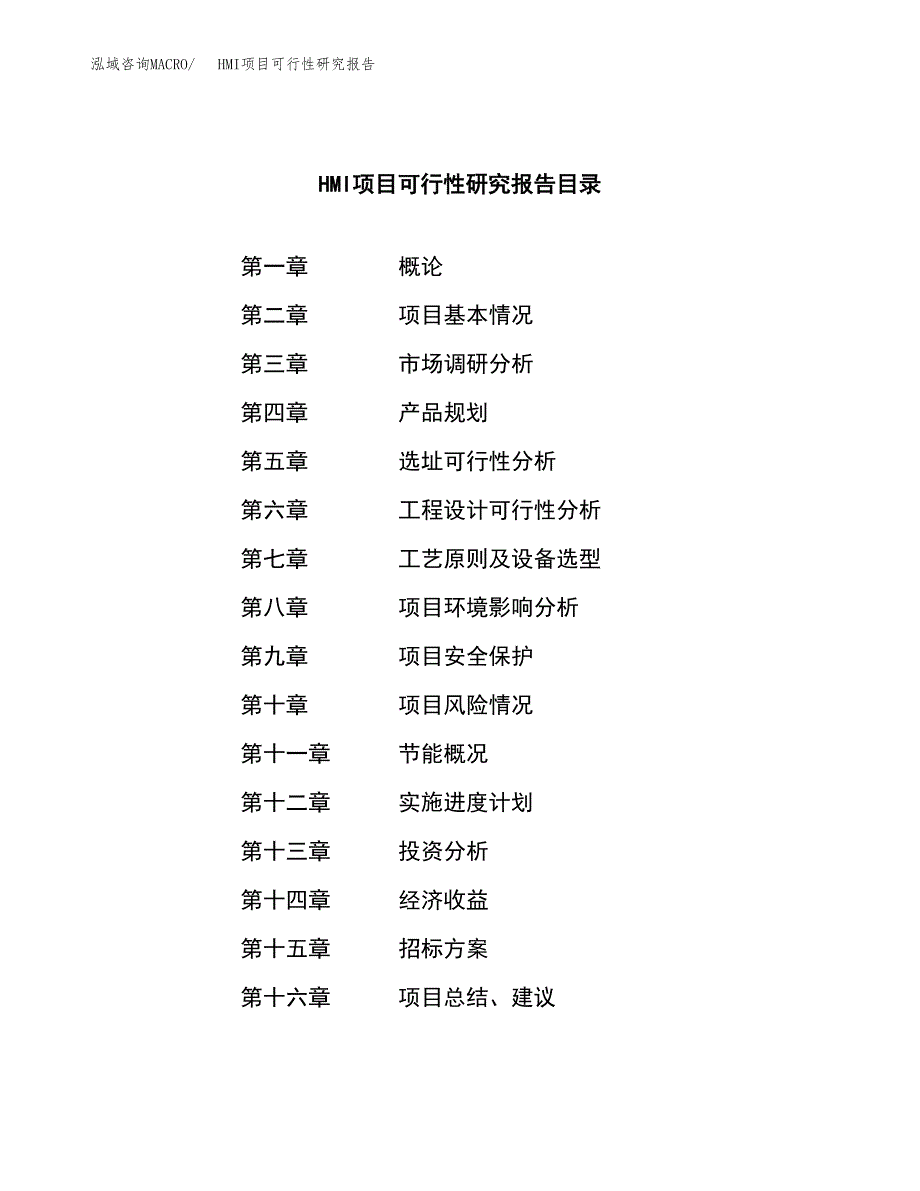 泓域咨询MACRO/ HMI项目可行性研究报告

HMI项目可行性研究报告目录

第一章 概论
第二章 项目基本情况
第三章 市场调研分析
第四章 产品规划
第五章 选址可行性分析
第六章 工程设计可行性分析
第七章 工艺原则及设备选型
第八章 项目环境影响分析
第九章 项目安全保护
第十章 项目风险情况
第十一章 节能概况
第十二章 实施进度计划
第十三章 投资分析
第十四章 经济收益
第十五章 招标方案
第十六章 项目总结、建议